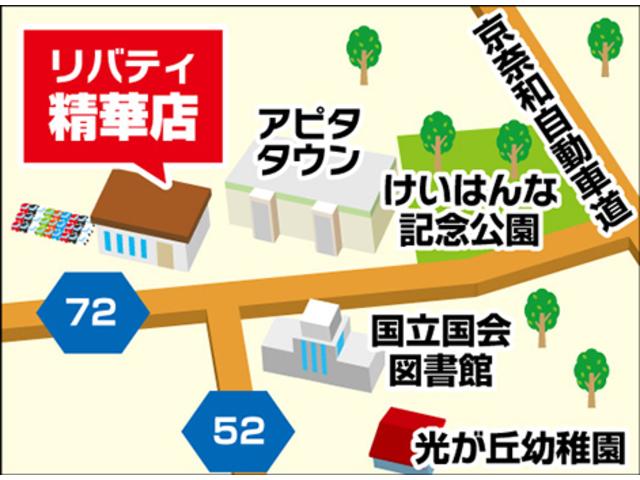 リバティ
精華店

アピタ
タウン

京奈和自動車道

けいはんな
記念公園

72

国立国会
図書館

52

光が丘幼稚園